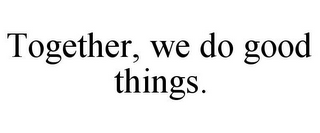 Together, we do good things.